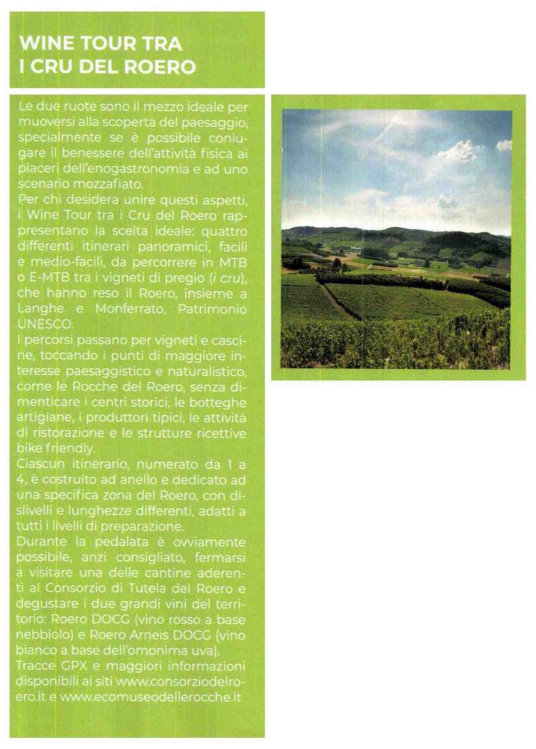 WINE TOUR TRA I CRU DEL ROERO

Le due ruote sono il mezzo ideale per muoversi alla scoperta del paesaggio, specialmente se è possibile coniugare il benessere dell'attività fisica ai piaceri dell'enogastronomia e ad uno scenario mozzafiato.
Per chi desidera unire questi aspetti, i Wine Tour tra i Cru del Roero rappresentano la scelta ideale: quattro differenti itinerari panoramici, facili e medio-facili, da percorrere in MTB o E-MTB tra i vigneti di pregio (i cru), che hanno reso il Roero, insieme a Langhe e Monferrato, Patrimonio UNESCO.
I percorsi passano per vigneti e cascine, toccando i punti di maggiore interesse paesaggistico e naturalistico, come le Rocche del Roero, senza dimenticare i centri storici, le botteghe artigiane, i produttori tipici, le attività di ristorazione e le strutture ricettive bike friendly.
Ciascun itinerario, numerato da 1 a 4, è costruito ad anello e dedicato ad una specifica zona del Roero, con dislivelli e lunghezze differenti, adatti a tutti i livelli di preparazione.
Durante la pedalata è ovviamente possibile, anzi consigliato, fermarsi a visitare una delle cantine aderenti al Consorzio di Tutela del Roero e degustare i due grandi vini del territorio: Roero DOCG (vino rosso a base nebbiolo) e Roero Arneis DOCG (vino bianco a base dell'omonima uva).
Tracce GPX e maggiori informazioni disponibili ai siti www.consorziodelroero.it e www.ecomuseodellerocche.it